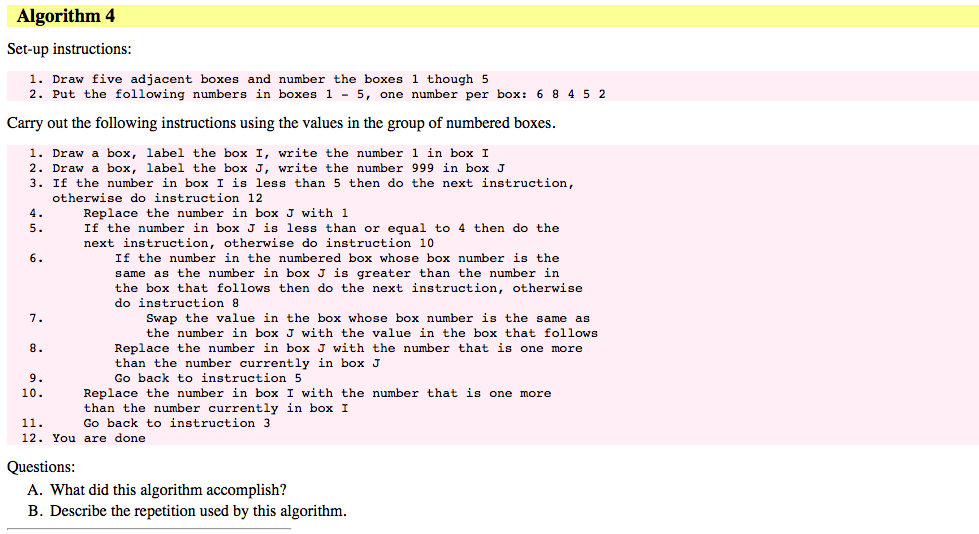 Algorithm 4

Set-up instructions:

1. Draw five adjacent boxes and number the boxes 1 though 5
2. Put the following numbers in boxes 1 - 5, one number per box: 6 8 4 5 2

Carry out the following instructions using the values in the group of numbered boxes.

1. Draw a box, label the box I, write the number 1 in box I
2. Draw a box, label the box J, write the number 999 in box J
3. If the number in box I is less than 5 then do the next instruction, otherwise do instruction 12
4. Replace the number in box J with 1
5. If the number in box J is less than or equal to 4 then do the next instruction, otherwise do instruction 10
6. If the number in the numbered box whose box number is the same as the number in box J is greater than the number in the box that follows then do the next instruction, otherwise do instruction 8
7. Swap the value in the box whose box number is the same as the number in box J with the value in the box that follows
8. Replace the number in box J with the number that is one more than the number currently in box J
9. Go back to instruction 5
10. Replace the number in box I with the number that is one more than the number currently in box I
11. Go back to instruction 3
12. You are done

Questions:
A. What did this algorithm accomplish?
B. Describe the repetition used by this algorithm.